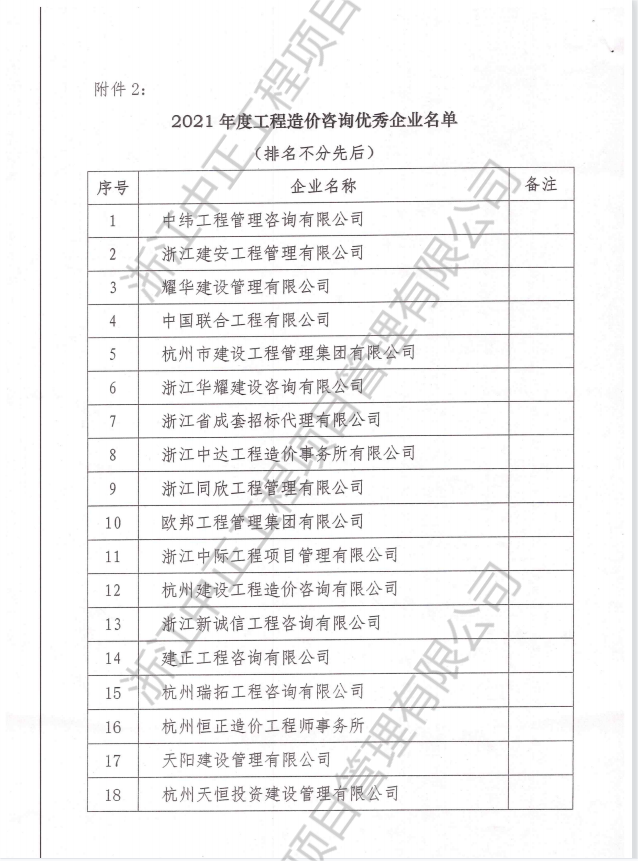 附件 2:

2021 年度工程造价咨询优秀企业名单

（排名不分先后）

| 序号 | 企业名称 | 备注 |
|---|---|---|
| 1 | 中纬工程管理咨询有限公司 | |
| 2 | 浙江建安工程管理有限公司 | |
| 3 | 耀华建设管理有限公司 | |
| 4 | 中国联合工程有限公司 | |
| 5 | 杭州市建设工程管理集团有限公司 | |
| 6 | 浙江华耀建设咨询有限公司 | |
| 7 | 浙江省成套招标代理有限公司 | |
| 8 | 浙江中达工程造价事务所有限公司 | |
| 9 | 浙江同欣工程管理有限公司 | |
| 10 | 欧邦工程管理集团有限公司 | |
| 11 | 浙江中际工程项目管理有限公司 | |
| 12 | 杭州建设工程造价咨询有限公司 | |
| 13 | 浙江新诚信工程咨询有限公司 | |
| 14 | 建正工程咨询有限公司 | |
| 15 | 杭州瑞拓工程咨询有限公司 | |
| 16 | 杭州恒正造价工程师事务所 | |
| 17 | 天阳建设管理有限公司 | |
| 18 | 杭州天恒投资建设管理有限公司 | |

浙江中正工程项目管理有限公司
浙江中正工程项目管理有限公司